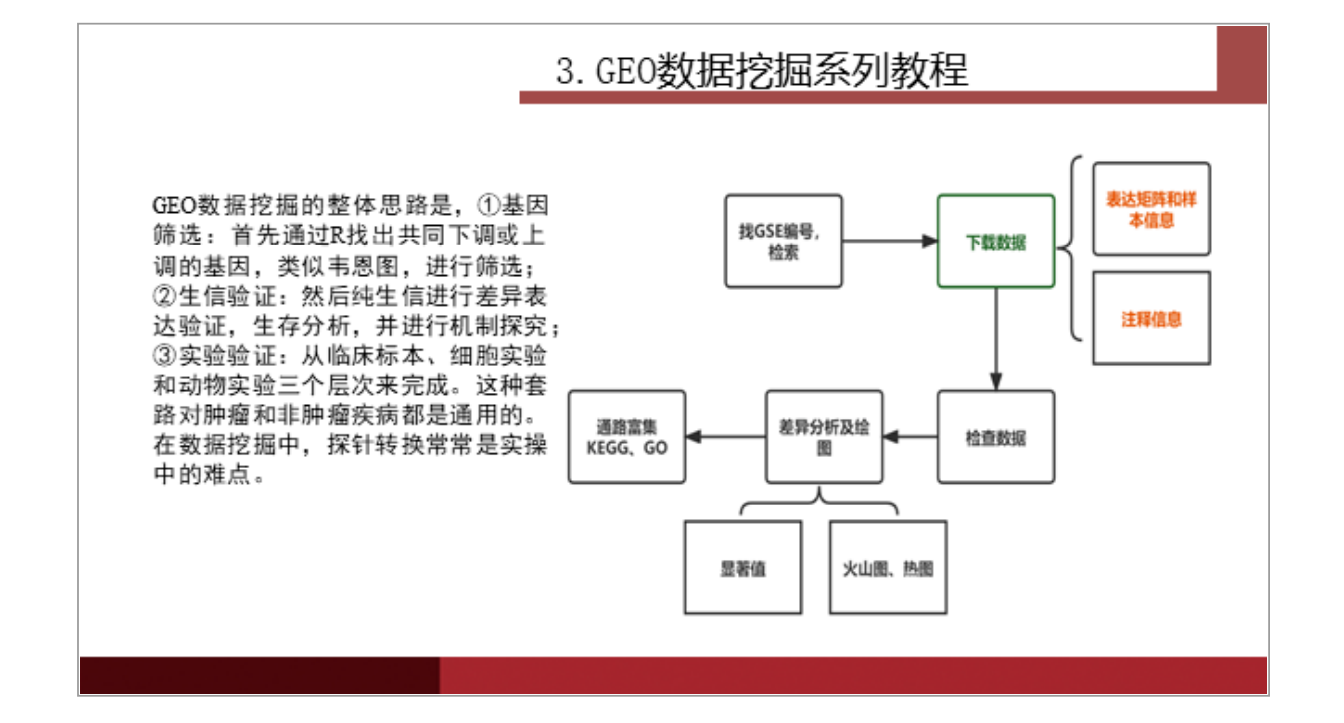 3. GEO数据挖掘系列教程

GEO数据挖掘的整体思路是，①基因筛选：首先通过R找出共同下调或上调的基因，类似韦恩图，进行筛选；②生信验证：然后纯生信进行差异表达验证，生存分析，并进行机制探究；③实验验证：从临床标本、细胞实验和动物实验三个层次来完成。这种套路对肿瘤和非肿瘤疾病都是通用的。在数据挖掘中，探针转换常常是实操中的难点。

找GSE编号，检索

下载数据

表达矩阵和样本信息

注释信息

检查数据

差异分析及绘图

通路富集 KEGG、GO

显著值

火山图、热图